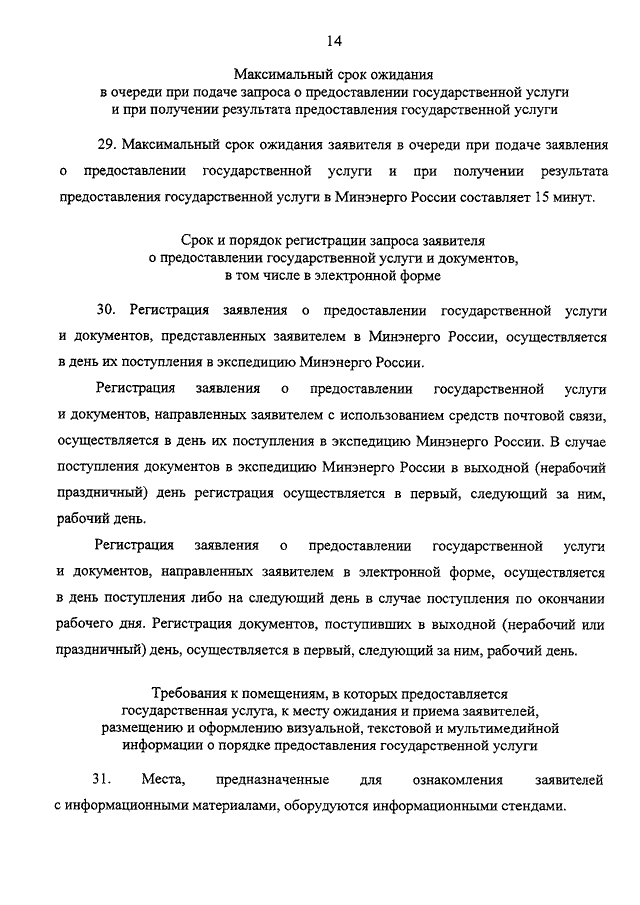 14

Максимальный срок ожидания
в очереди при подаче запроса о предоставлении государственной услуги
и при получении результата предоставления государственной услуги

29. Максимальный срок ожидания заявителя в очереди при подаче заявления о предоставлении государственной услуги и при получении результата предоставления государственной услуги в Минэнерго России составляет 15 минут.

Срок и порядок регистрации запроса заявителя
о предоставлении государственной услуги и документов,
в том числе в электронной форме

30. Регистрация заявления о предоставлении государственной услуги и документов, представленных заявителем в Минэнерго России, осуществляется в день их поступления в экспедицию Минэнерго России.

Регистрация заявления о предоставлении государственной услуги и документов, направленных заявителем с использованием средств почтовой связи, осуществляется в день их поступления в экспедицию Минэнерго России. В случае поступления документов в экспедицию Минэнерго России в выходной (нерабочий праздничный) день регистрация осуществляется в первый, следующий за ним, рабочий день.

Регистрация заявления о предоставлении государственной услуги и документов, направленных заявителем в электронной форме, осуществляется в день поступления либо на следующий день в случае поступления по окончании рабочего дня. Регистрация документов, поступивших в выходной (нерабочий или праздничный) день, осуществляется в первый, следующий за ним, рабочий день.

Требования к помещениям, в которых предоставляется
государственная услуга, к месту ожидания и приема заявителей,
размещению и оформлению визуальной, текстовой и мультимедийной
информации о порядке предоставления государственной услуги

31. Места, предназначенные для ознакомления заявителей с информационными материалами, оборудуются информационными стендами.